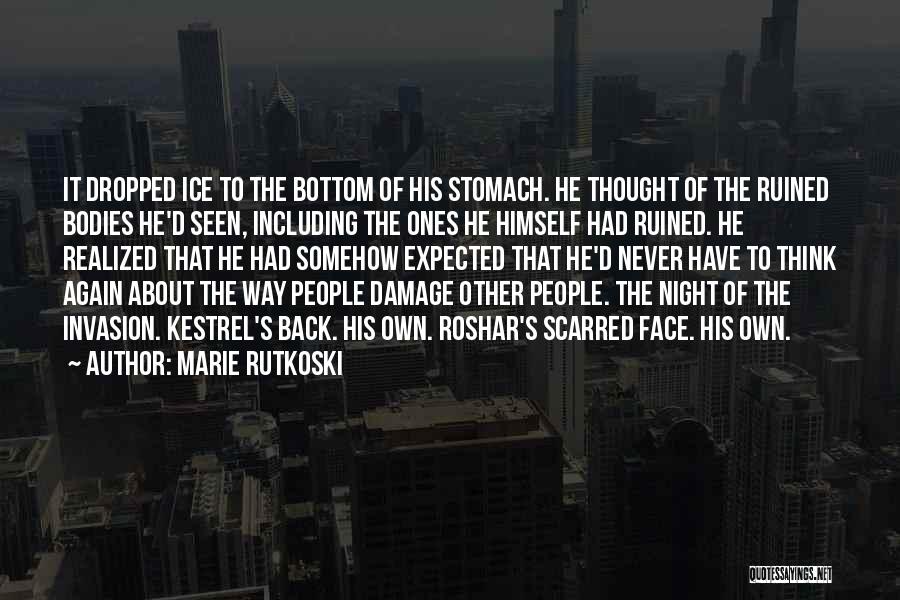 IT DROPPED ICE TO THE BOTTOM OF HIS STOMACH. HE THOUGHT OF THE RUINED BODIES HE'D SEEN, INCLUDING THE ONES HE HIMSELF HAD RUINED. HE REALIZED THAT HE HAD SOMEHOW EXPECTED THAT HE'D NEVER HAVE TO THINK AGAIN ABOUT THE WAY PEOPLE DAMAGE OTHER PEOPLE. THE NIGHT OF THE INVASION. KESTREL'S BACK. HIS OWN. ROSHAR'S SCARRED FACE. HIS OWN.

~ AUTHOR: MARIE RUTKOSKI

QUOTESSAYINGS.NET